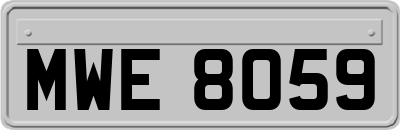 MWE 8059